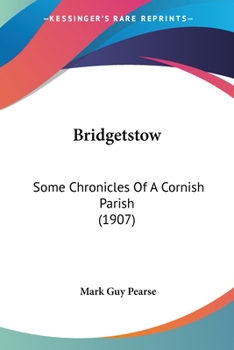 —KESSINGER'S RARE REPRINTS—

Bridgetstow

Some Chronicles Of A Cornish Parish (1907)

Mark Guy Pearse